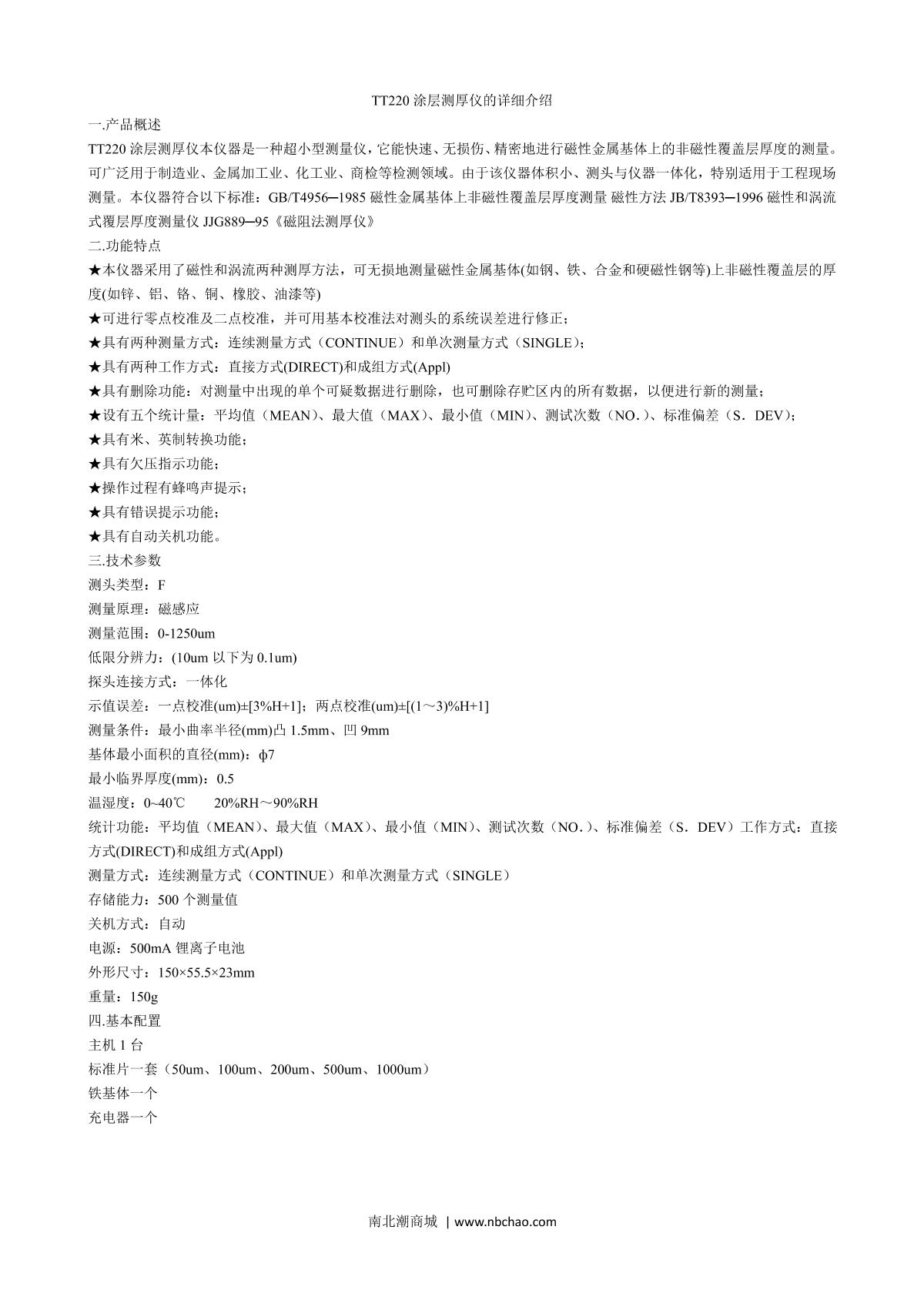 TT220 涂层测厚仪的详细介绍

一.产品概述

TT220 涂层测厚仪本仪器是一种超小型测量仪，它能快速、无损伤、精密地进行磁性金属基体上的非磁性覆盖层厚度的测量。可广泛用于制造业、金属加工业、化工业、商检等检测领域。由于该仪器体积小、测头与仪器一体化，特别适用于工程现场测量。本仪器符合以下标准：GB/T4956─1985 磁性金属基体上非磁性覆盖层厚度测量 磁性方法 JB/T8393─1996 磁性和涡流式覆层厚度测量仪 JJG889─95《磁阻法测厚仪》

二.功能特点

★本仪器采用了磁性和涡流两种测厚方法，可无损地测量磁性金属基体(如钢、铁、合金和硬磁性钢等)上非磁性覆盖层的厚度(如锌、铝、铬、铜、橡胶、油漆等)

★可进行零点校准及二点校准，并可用基本校准法对测头的系统误差进行修正；

★具有两种测量方式：连续测量方式（CONTINUE）和单次测量方式（SINGLE）；

★具有两种工作方式：直接方式(DIRECT)和成组方式(Appl)

★具有删除功能：对测量中出现的单个可疑数据进行删除，也可删除存贮区内的所有数据，以便进行新的测量；

★设有五个统计量：平均值（MEAN）、最大值（MAX）、最小值（MIN）、测试次数（NO.）、标准偏差（S．DEV）；

★具有米、英制转换功能；

★具有欠压指示功能；

★操作过程有蜂鸣声提示；

★具有错误提示功能；

★具有自动关机功能。

三.技术参数

测头类型：F

测量原理：磁感应

测量范围：0-1250um

低限分辨力：(10um 以下为 0.1um)

探头连接方式：一体化

示值误差：一点校准(um)±[3%H+1]；两点校准(um)±[(1～3)%H+1]

测量条件：最小曲率半径(mm)凸 1.5mm、凹 9mm

基体最小面积的直径(mm)：ф7

最小临界厚度(mm)：0.5

温湿度：0~40℃　　20%RH～90%RH

统计功能：平均值（MEAN）、最大值（MAX）、最小值（MIN）、测试次数（NO.）、标准偏差（S．DEV）工作方式：直接方式(DIRECT)和成组方式(Appl)

测量方式：连续测量方式（CONTINUE）和单次测量方式（SINGLE）

存储能力：500 个测量值

关机方式：自动

电源：500mA 锂离子电池

外形尺寸：150×55.5×23mm

重量：150g

四.基本配置

主机 1 台

标准片一套（50um、100um、200um、500um、1000um）

铁基体一个

充电器一个

南北潮商城 | www.nbchao.com